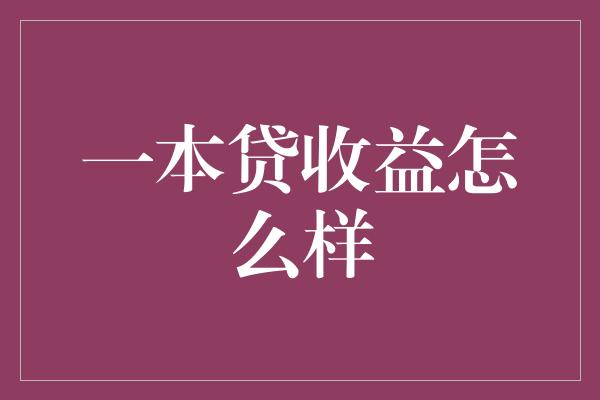 一本贷收益怎么样